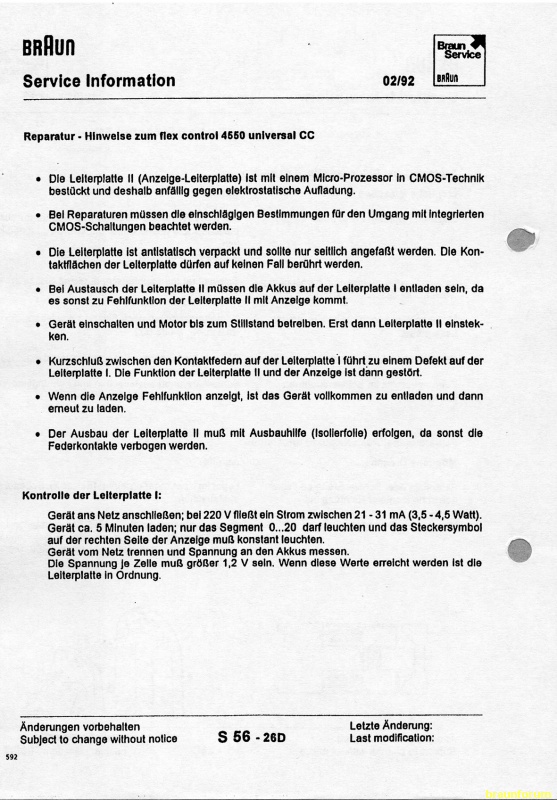 BRAUN

Braun Service BRAUN

Service Information 02/92

Reparatur - Hinweise zum flex control 4550 universal CC

• Die Leiterplatte II (Anzeige-Leiterplatte) ist mit einem Micro-Prozessor in CMOS-Technik bestückt und deshalb anfällig gegen elektrostatische Aufladung.

• Bei Reparaturen müssen die einschlägigen Bestimmungen für den Umgang mit integrierten CMOS-Schaltungen beachtet werden.

• Die Leiterplatte ist antistatisch verpackt und sollte nur seitlich angefaßt werden. Die Kontaktflächen der Leiterplatte dürfen auf keinen Fall berührt werden.

• Bei Austausch der Leiterplatte II müssen die Akkus auf der Leiterplatte I entladen sein, da es sonst zu Fehlfunktion der Leiterplatte II mit Anzeige kommt.

• Gerät einschalten und Motor bis zum Stillstand betreiben. Erst dann Leiterplatte II einstekken.

• Kurzschluß zwischen den Kontaktfedern auf der Leiterplatte I führt zu einem Defekt auf der Leiterplatte I. Die Funktion der Leiterplatte II und der Anzeige ist dann gestört.

• Wenn die Anzeige Fehlfunktion anzeigt, ist das Gerät vollkommen zu entladen und dann erneut zu laden.

• Der Ausbau der Leiterplatte II muß mit Ausbauhilfe (Isolierfolie) erfolgen, da sonst die Federkontakte verbogen werden.

Kontrolle der Leiterplatte I:

Gerät ans Netz anschließen; bei 220 V fließt ein Strom zwischen 21 - 31 mA (3,5 - 4,5 Watt). Gerät ca. 5 Minuten laden; nur das Segment 0...20 darf leuchten und das Steckersymbol auf der rechten Seite der Anzeige muß konstant leuchten.
Gerät vom Netz trennen und Spannung an den Akkus messen.
Die Spannung je Zelle muß größer 1,2 V sein. Wenn diese Werte erreicht werden ist die Leiterplatte in Ordnung.

Änderungen vorbehalten
Subject to change without notice

S 56 - 26D

Letzte Änderung:
Last modification:

592

braunforum